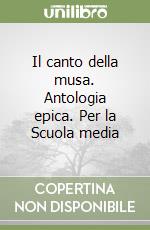 unilibro

Il canto della musa. Antologia epica. Per la Scuola media

COPERTINA NON DISPONIBILE